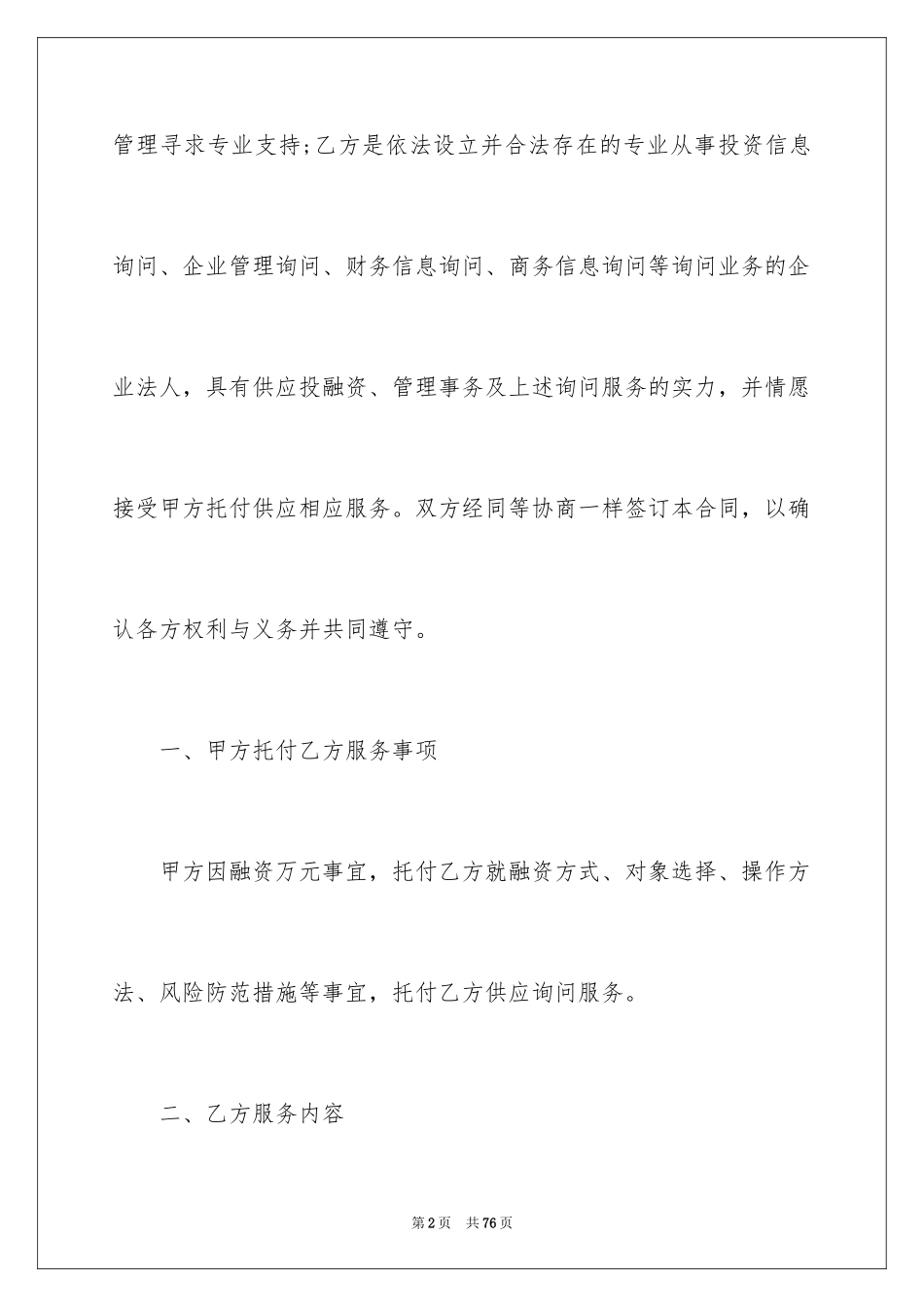 管理寻求专业支持;乙方是依法设立并合法存在的专业从事投资信息询问、企业管理询问、财务信息询问、商务信息询问等询问业务的企业法人，具有供应投融资、管理事务及上述询问服务的实力，并情愿接受甲方托付供应相应服务。双方经同等协商一样签订本合同，以确认各方权利与义务并共同遵守。

一、甲方托付乙方服务事项

甲方因融资万元事宜，托付乙方就融资方式、对象选择、操作方法、风险防范措施等事宜，托付乙方供应询问服务。

二、乙方服务内容

第2页 共76页